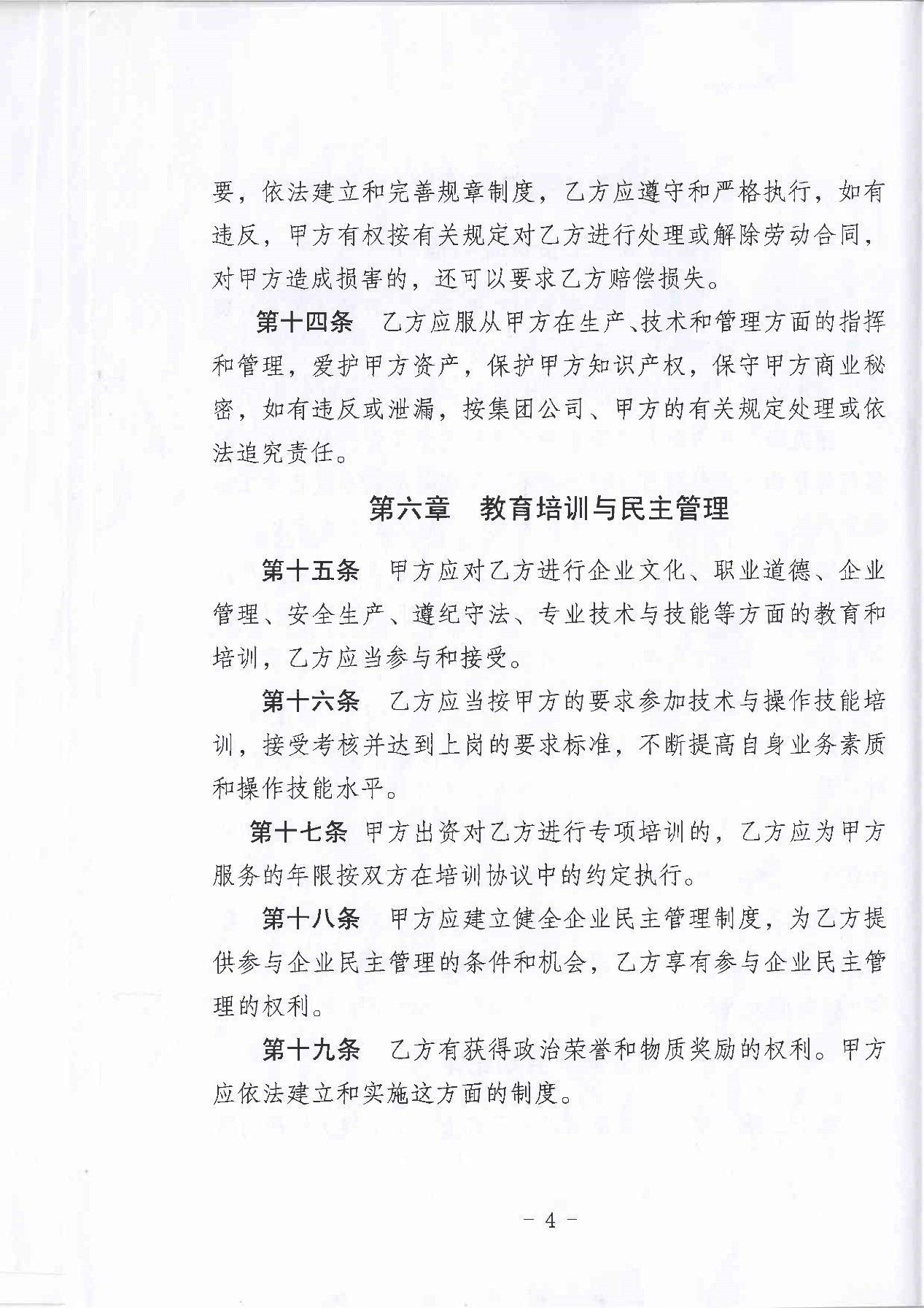 要，依法建立和完善规章制度，乙方应遵守和严格执行，如有违反，甲方有权按有关规定对乙方进行处理或解除劳动合同，对甲方造成损害的，还可以要求乙方赔偿损失。

第十四条　乙方应服从甲方在生产、技术和管理方面的指挥和管理，爱护甲方资产，保护甲方知识产权，保守甲方商业秘密，如有违反或泄漏，按集团公司、甲方的有关规定处理或依法追究责任。

第六章　教育培训与民主管理

第十五条　甲方应对乙方进行企业文化、职业道德、企业管理、安全生产、遵纪守法、专业技术与技能等方面的教育和培训，乙方应当参与和接受。

第十六条　乙方应当按甲方的要求参加技术与操作技能培训，接受考核并达到上岗的要求标准，不断提高自身业务素质和操作技能水平。

第十七条　甲方出资对乙方进行专项培训的，乙方应为甲方服务的年限按双方在培训协议中的约定执行。

第十八条　甲方应建立健全企业民主管理制度，为乙方提供参与企业民主管理的条件和机会，乙方享有参与企业民主管理的权利。

第十九条　乙方有获得政治荣誉和物质奖励的权利。甲方应依法建立和实施这方面的制度。

－ 4 －